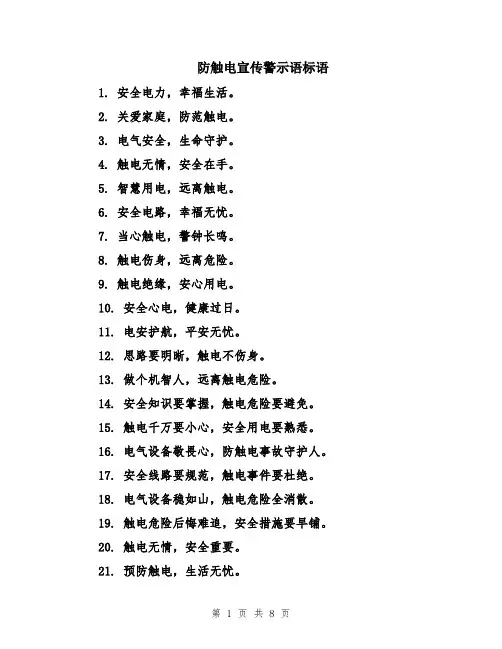 防触电宣传警示语标语

1. 安全电力，幸福生活。

2. 关爱家庭，防范触电。

3. 电气安全，生命守护。

4. 触电无情，安全在手。

5. 智慧用电，远离触电。

6. 安全电路，幸福无忧。

7. 当心触电，警钟长鸣。

8. 触电伤身，远离危险。

9. 触电绝缘，安心用电。

10. 安全心电，健康过日。

11. 电安护航，平安无忧。

12. 思路要明晰，触电不伤身。

13. 做个机智人，远离触电危险。

14. 安全知识要掌握，触电危险要避免。

15. 触电千万要小心，安全用电要熟悉。

16. 电气设备敬畏心，防触电事故守护人。

17. 安全线路要规范，触电事件要杜绝。

18. 电气设备稳如山，触电危险全消散。

19. 触电危险后悔难追，安全措施要早铺。

20. 触电无情，安全重要。

21. 预防触电，生活无忧。

第 1 页 共 8 页